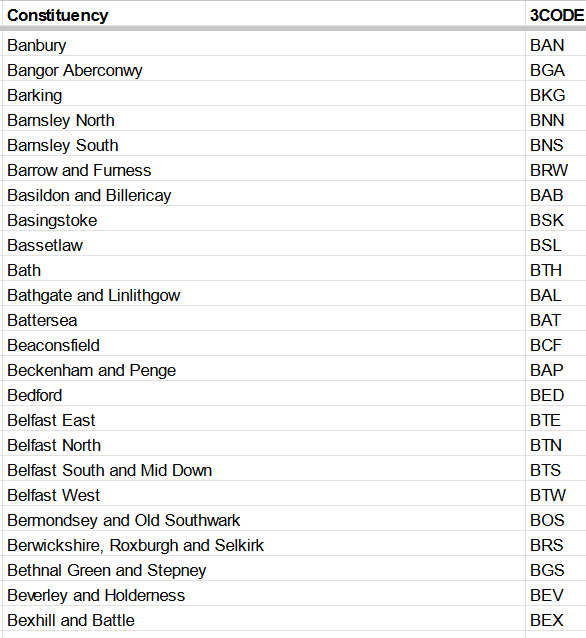 | Constituency | 3CODE |
|---|---|
| Banbury | BAN |
| Bangor Aberconwy | BGA |
| Barking | BKG |
| Barnsley North | BNN |
| Barnsley South | BNS |
| Barrow and Furness | BRW |
| Basildon and Billericay | BAB |
| Basingstoke | BSK |
| Bassetlaw | BSL |
| Bath | BTH |
| Bathgate and Linlithgow | BAL |
| Battersea | BAT |
| Beaconsfield | BCF |
| Beckenham and Penge | BAP |
| Bedford | BED |
| Belfast East | BTE |
| Belfast North | BTN |
| Belfast South and Mid Down | BTS |
| Belfast West | BTW |
| Bermondsey and Old Southwark | BOS |
| Berwickshire, Roxburgh and Selkirk | BRS |
| Bethnal Green and Stepney | BGS |
| Beverley and Holderness | BEV |
| Bexhill and Battle | BEX |